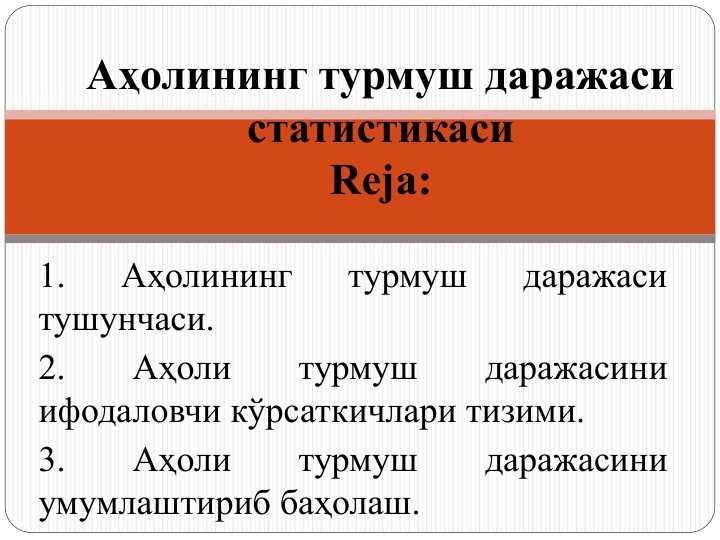 Аҳолининг турмуш даражаси статистикаси
Reja:

1. Аҳолининг турмуш даражаси тушунчаси.

2. Аҳоли турмуш даражасини ифодаловчи кўрсаткичлари тизими.

3. Аҳоли турмуш даражасини умумлаштириб баҳолаш.